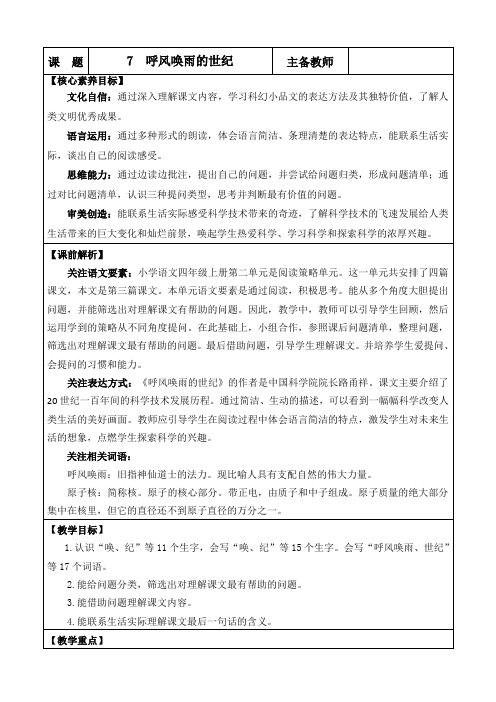 | 课　题 | 7　呼风唤雨的世纪 | 主备教师 |  |
|---|---|---|---|

【核心素养目标】

文化自信：通过深入理解课文内容，学习科幻小品文的表达方法及其独特价值，了解人类文明优秀成果。

语言运用：通过多种形式的朗读，体会语言简洁、条理清楚的表达特点，能联系生活实际，谈出自己的阅读感受。

思维能力：通过边读边批注，提出自己的问题，并尝试给问题归类，形成问题清单；通过对比问题清单，认识三种提问类型，思考并判断最有价值的问题。

审美创造：能联系生活实际感受科学技术带来的奇迹，了解科学技术的飞速发展给人类生活带来的巨大变化和灿烂前景，唤起学生热爱科学、学习科学和探索科学的浓厚兴趣。

【课前解析】

关注语文要素：小学语文四年级上册第二单元是阅读策略单元。这一单元共安排了四篇课文，本文是第三篇课文。本单元语文要素是通过阅读，积极思考。能从多个角度大胆提出问题，并能筛选出对理解课文有帮助的问题。因此，教学中，教师可以引导学生回顾，然后运用学到的策略从不同角度提问。在此基础上，小组合作，参照课后问题清单，整理问题，筛选出对理解课文最有帮助的问题。最后借助问题，引导学生理解课文。并培养学生爱提问、会提问的习惯和能力。

关注表达方式：《呼风唤雨的世纪》的作者是中国科学院院长路甬祥，课文主要介绍了20世纪一百年间的科学技术发展历程。通过简洁、生动的描述，可以看到一幅幅科学改变人类生活的美好画面。教师应引导学生在阅读过程中体会语言简洁的特点，激发学生对未来生活的想象，点燃学生探索科学的兴趣。

关注相关词语：

呼风唤雨：旧指神仙道士的法力。现比喻人具有支配自然的伟大力量。

原子核：简称核。原子的核心部分。带正电，由质子和中子组成。原子质量的绝大部分集中在核里，但它的直径还不到原子直径的万分之一。

【教学目标】

1. 认识“唤、纪”等11个生字，会写“唤、纪”等15个生字。会写“呼风唤雨、世纪”等17个词语。

2. 能给问题分类，筛选出对理解课文最有帮助的问题。

3. 能借助问题理解课文内容。

4. 能联系生活实际理解课文最后一句话的含义。

【教学重点】